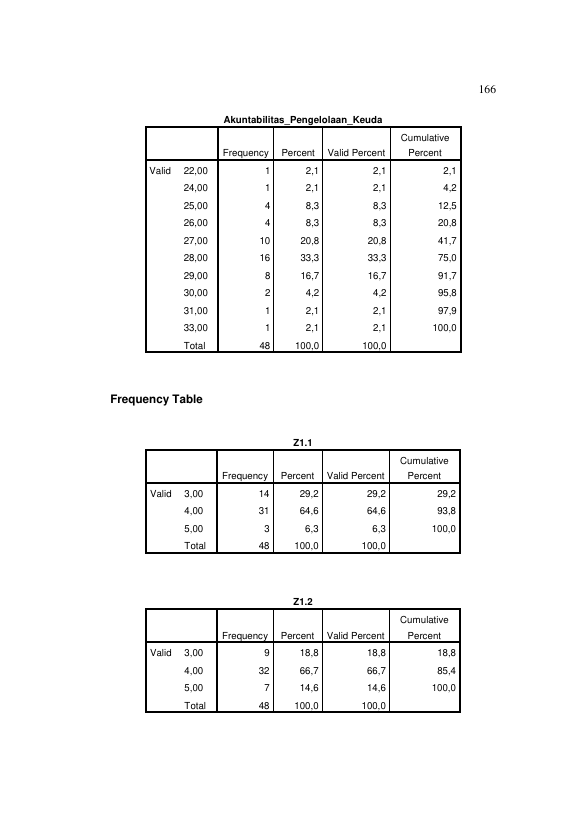 166

Akuntabilitas_Pengelolaan_Keuda

| | | Frequency | Percent | Valid Percent | Cumulative Percent |
|---|---|---|---|---|---|
| Valid | 22,00 | 1 | 2,1 | 2,1 | 2,1 |
| | 24,00 | 1 | 2,1 | 2,1 | 4,2 |
| | 25,00 | 4 | 8,3 | 8,3 | 12,5 |
| | 26,00 | 4 | 8,3 | 8,3 | 20,8 |
| | 27,00 | 10 | 20,8 | 20,8 | 41,7 |
| | 28,00 | 16 | 33,3 | 33,3 | 75,0 |
| | 29,00 | 8 | 16,7 | 16,7 | 91,7 |
| | 30,00 | 2 | 4,2 | 4,2 | 95,8 |
| | 31,00 | 1 | 2,1 | 2,1 | 97,9 |
| | 33,00 | 1 | 2,1 | 2,1 | 100,0 |
| | Total | 48 | 100,0 | 100,0 | |

Frequency Table

Z1.1

| | | Frequency | Percent | Valid Percent | Cumulative Percent |
|---|---|---|---|---|---|
| Valid | 3,00 | 14 | 29,2 | 29,2 | 29,2 |
| | 4,00 | 31 | 64,6 | 64,6 | 93,8 |
| | 5,00 | 3 | 6,3 | 6,3 | 100,0 |
| | Total | 48 | 100,0 | 100,0 | |

Z1.2

| | | Frequency | Percent | Valid Percent | Cumulative Percent |
|---|---|---|---|---|---|
| Valid | 3,00 | 9 | 18,8 | 18,8 | 18,8 |
| | 4,00 | 32 | 66,7 | 66,7 | 85,4 |
| | 5,00 | 7 | 14,6 | 14,6 | 100,0 |
| | Total | 48 | 100,0 | 100,0 | |